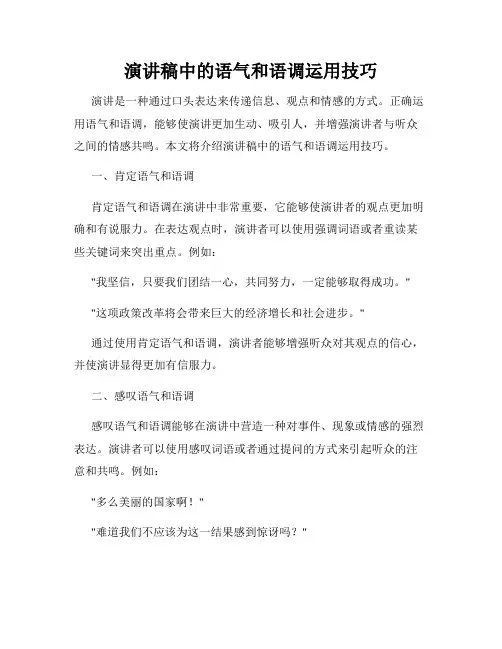 演讲稿中的语气和语调运用技巧

演讲是一种通过口头表达来传递信息、观点和情感的方式。正确运用语气和语调，能够使演讲更加生动、吸引人，并增强演讲者与听众之间的情感共鸣。本文将介绍演讲稿中的语气和语调运用技巧。

一、肯定语气和语调

肯定语气和语调在演讲中非常重要，它能够使演讲者的观点更加明确和有说服力。在表达观点时，演讲者可以使用强调词语或者重读某些关键词来突出重点。例如：

"我坚信，只要我们团结一心，共同努力，一定能够取得成功。"

"这项政策改革将会带来巨大的经济增长和社会进步。"

通过使用肯定语气和语调，演讲者能够增强听众对其观点的信心，并使演讲显得更加有信服力。

二、感叹语气和语调

感叹语气和语调能够在演讲中营造一种对事件、现象或情感的强烈表达。演讲者可以使用感叹词语或者通过提问的方式来引起听众的注意和共鸣。例如：

"多么美丽的国家啊！"

"难道我们不应该为这一结果感到惊讶吗？"